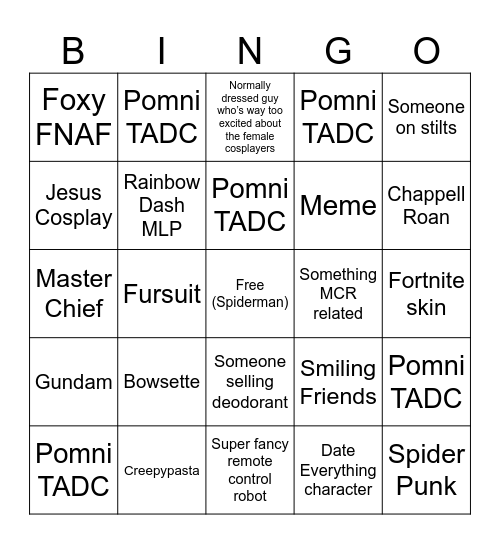 | B | I | N | G | O |
|---|---|---|---|---|
| Foxy FNAF | Pomni TADC | Normally dressed guy who's way too excited about the female cosplayers | Pomni TADC | Someone on stilts |
| Jesus Cosplay | Rainbow Dash MLP | Pomni TADC | Meme | Chappell Roan |
| Master Chief | Fursuit | Free (Spiderman) | Something MCR related | Fortnite skin |
| Gundam | Bowsette | Someone selling deodorant | Smiling Friends | Pomni TADC |
| Pomni TADC | Creepypasta | Super fancy remote control robot | Date Everything character | Spider Punk |